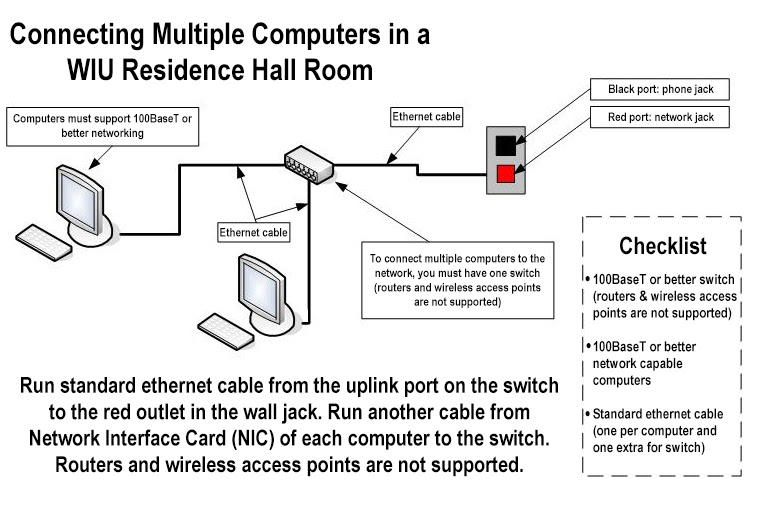 Connecting Multiple Computers in a WIU Residence Hall Room

Computers must support 100BaseT or better networking

Ethernet cable

Black port: phone jack

Red port: network jack

Ethernet cable

To connect multiple computers to the network, you must have one switch (routers and wireless access points are not supported)

Checklist

• 100BaseT or better switch (routers & wireless access points are not supported)

• 100BaseT or better network capable computers

• Standard ethernet cable (one per computer and one extra for switch)

Run standard ethernet cable from the uplink port on the switch to the red outlet in the wall jack. Run another cable from Network Interface Card (NIC) of each computer to the switch. Routers and wireless access points are not supported.